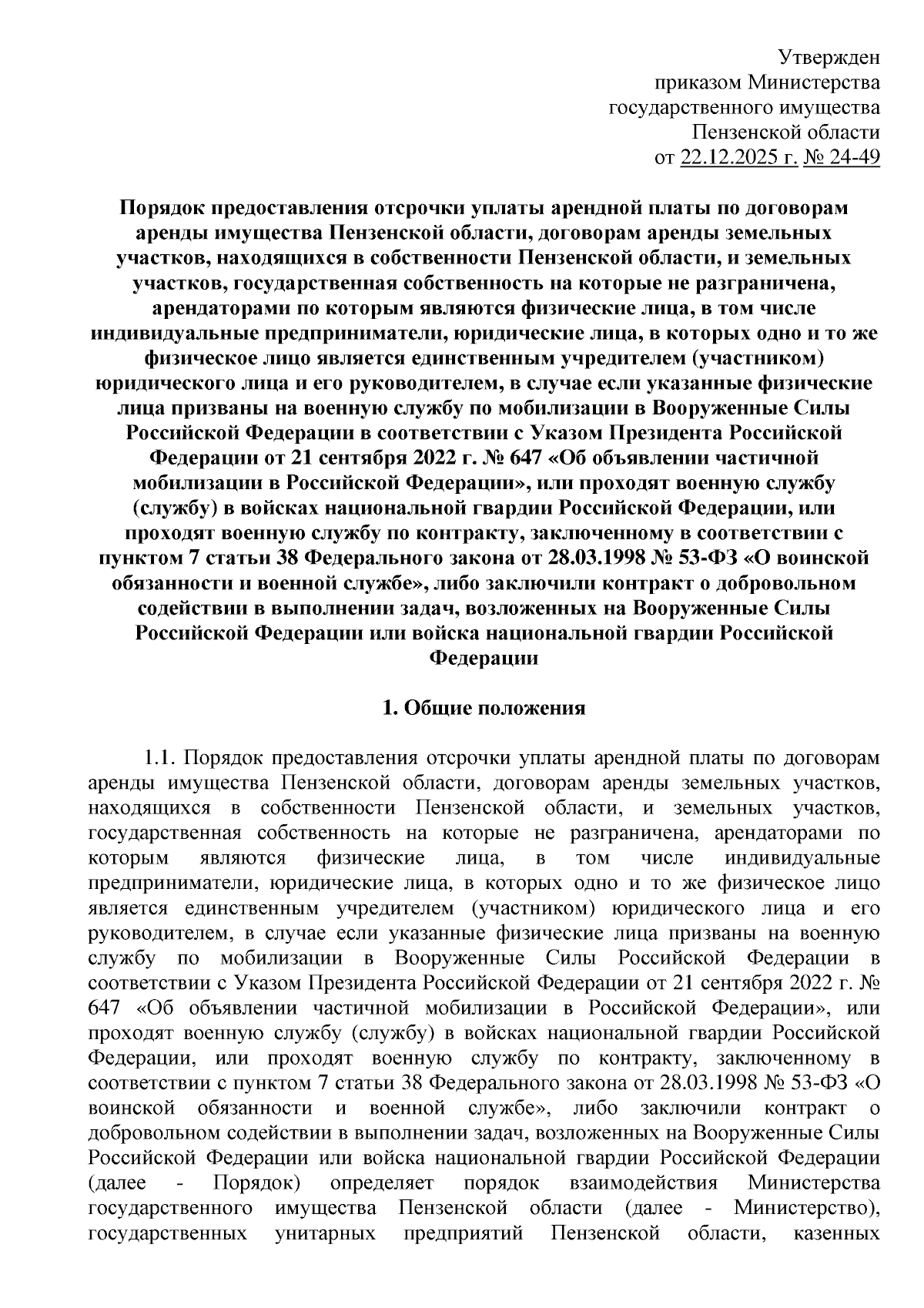 Утвержден
приказом Министерства
государственного имущества
Пензенской области
от 22.12.2025 г. № 24-49

Порядок предоставления отсрочки уплаты арендной платы по договорам аренды имущества Пензенской области, договорам аренды земельных участков, находящихся в собственности Пензенской области, и земельных участков, государственная собственность на которые не разграничена, арендаторами по которым являются физические лица, в том числе индивидуальные предприниматели, юридические лица, в которых одно и то же физическое лицо является единственным учредителем (участником) юридического лица и его руководителем, в случае если указанные физические лица призваны на военную службу по мобилизации в Вооруженные Силы Российской Федерации в соответствии с Указом Президента Российской Федерации от 21 сентября 2022 г. № 647 «Об объявлении частичной мобилизации в Российской Федерации», или проходят военную службу (службу) в войсках национальной гвардии Российской Федерации, или проходят военную службу по контракту, заключенному в соответствии с пунктом 7 статьи 38 Федерального закона от 28.03.1998 № 53-ФЗ «О воинской обязанности и военной службе», либо заключили контракт о добровольном содействии в выполнении задач, возложенных на Вооруженные Силы Российской Федерации или войска национальной гвардии Российской Федерации

1. Общие положения

1.1. Порядок предоставления отсрочки уплаты арендной платы по договорам аренды имущества Пензенской области, договорам аренды земельных участков, находящихся в собственности Пензенской области, и земельных участков, государственная собственность на которые не разграничена, арендаторами по которым являются физические лица, в том числе индивидуальные предприниматели, юридические лица, в которых одно и то же физическое лицо является единственным учредителем (участником) юридического лица и его руководителем, в случае если указанные физические лица призваны на военную службу по мобилизации в Вооруженные Силы Российской Федерации в соответствии с Указом Президента Российской Федерации от 21 сентября 2022 г. № 647 «Об объявлении частичной мобилизации в Российской Федерации», или проходят военную службу (службу) в войсках национальной гвардии Российской Федерации, или проходят военную службу по контракту, заключенному в соответствии с пунктом 7 статьи 38 Федерального закона от 28.03.1998 № 53-ФЗ «О воинской обязанности и военной службе», либо заключили контракт о добровольном содействии в выполнении задач, возложенных на Вооруженные Силы Российской Федерации или войска национальной гвардии Российской Федерации (далее - Порядок) определяет порядок взаимодействия Министерства государственного имущества Пензенской области (далее - Министерство), государственных унитарных предприятий Пензенской области, казенных